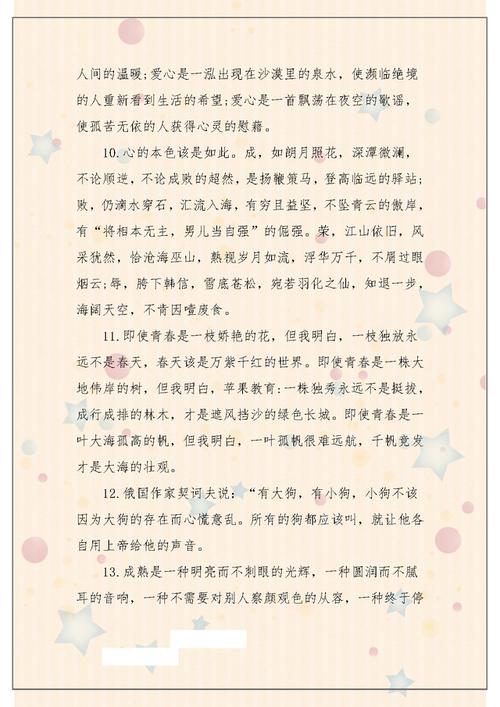 人间的温暖;爱心是一泓出现在沙漠里的泉水，使濒临绝境的人重新看到生活的希望;爱心是一首飘荡在夜空的歌谣，使孤苦无依的人获得心灵的慰藉。

10.心的本色该是如此。成，如朗月照花，深潭微澜，不论顺逆，不论成败的超然，是扬鞭策马，登高临远的驿站;败，仍滴水穿石，汇流入海，有穷且益坚，不坠青云的傲岸，有“将相本无主，男儿当自强”的倔强。荣，江山依旧，风采犹然，恰沧海巫山，熟视岁月如流，浮华万千，不屑过眼烟云;辱，胯下韩信，雪底苍松，宛若羽化之仙，知退一步，海阔天空，不肯因噎废食。

11.即使青春是一枝娇艳的花，但我明白，一枝独放永远不是春天，春天该是万紫千红的世界。即使青春是一株大地伟岸的树，但我明白，苹果教育:一株独秀永远不是挺拔，成行成排的林木，才是遮风挡沙的绿色长城。即使青春是一叶大海孤高的帆，但我明白，一叶孤帆很难远航，千帆竞发才是大海的壮观。

12.俄国作家契诃夫说：“有大狗，有小狗，小狗不该因为大狗的存在而心慌意乱。所有的狗都应该叫，就让他各自用上帝给他的声音。

13.成熟是一种明亮而不刺眼的光辉，一种圆润而不腻耳的音响，一种不需要对别人察颜观色的从容，一种终于停